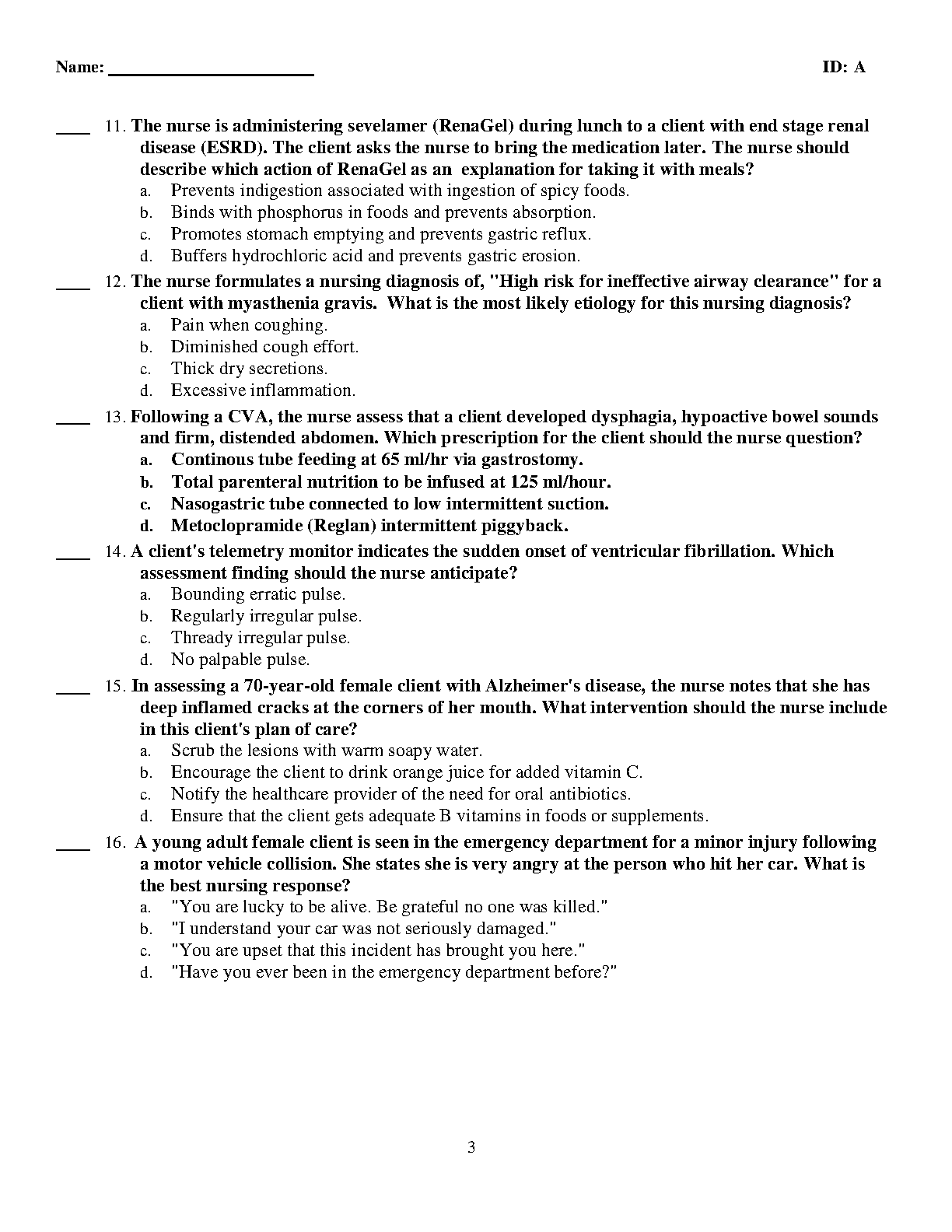 Name: ______________________ ID: A

____ 11. The nurse is administering sevelamer (RenaGel) during lunch to a client with end stage renal disease (ESRD). The client asks the nurse to bring the medication later. The nurse should describe which action of RenaGel as an explanation for taking it with meals?
a. Prevents indigestion associated with ingestion of spicy foods.
b. Binds with phosphorus in foods and prevents absorption.
c. Promotes stomach emptying and prevents gastric reflux.
d. Buffers hydrochloric acid and prevents gastric erosion.

____ 12. The nurse formulates a nursing diagnosis of, "High risk for ineffective airway clearance" for a client with myasthenia gravis. What is the most likely etiology for this nursing diagnosis?
a. Pain when coughing.
b. Diminished cough effort.
c. Thick dry secretions.
d. Excessive inflammation.

____ 13. Following a CVA, the nurse assess that a client developed dysphagia, hypoactive bowel sounds and firm, distended abdomen. Which prescription for the client should the nurse question?
a. Continous tube feeding at 65 ml/hr via gastrostomy.
b. Total parenteral nutrition to be infused at 125 ml/hour.
c. Nasogastric tube connected to low intermittent suction.
d. Metoclopramide (Reglan) intermittent piggyback.

____ 14. A client's telemetry monitor indicates the sudden onset of ventricular fibrillation. Which assessment finding should the nurse anticipate?
a. Bounding erratic pulse.
b. Regularly irregular pulse.
c. Thready irregular pulse.
d. No palpable pulse.

____ 15. In assessing a 70-year-old female client with Alzheimer's disease, the nurse notes that she has deep inflamed cracks at the corners of her mouth. What intervention should the nurse include in this client's plan of care?
a. Scrub the lesions with warm soapy water.
b. Encourage the client to drink orange juice for added vitamin C.
c. Notify the healthcare provider of the need for oral antibiotics.
d. Ensure that the client gets adequate B vitamins in foods or supplements.

____ 16. A young adult female client is seen in the emergency department for a minor injury following a motor vehicle collision. She states she is very angry at the person who hit her car. What is the best nursing response?
a. "You are lucky to be alive. Be grateful no one was killed."
b. "I understand your car was not seriously damaged."
c. "You are upset that this incident has brought you here."
d. "Have you ever been in the emergency department before?"

3